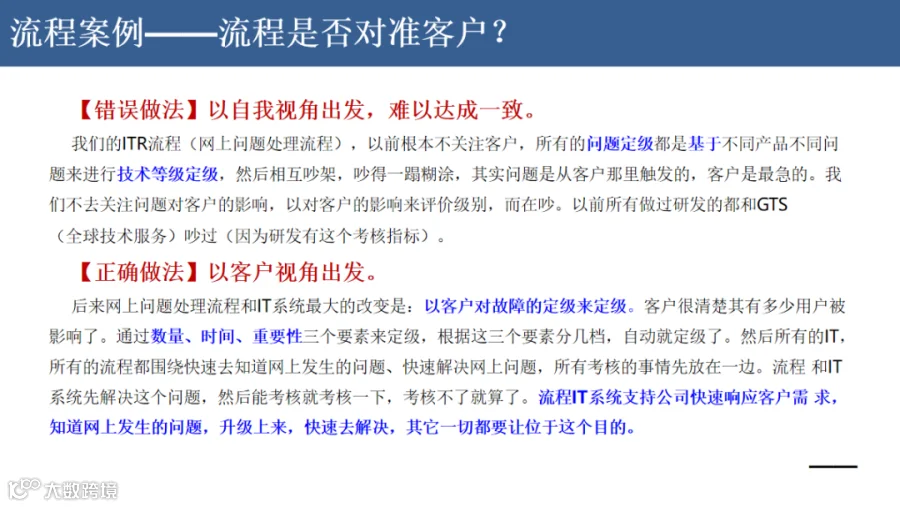 流程案例——流程是否对准客户？

【错误做法】以自我视角出发，难以达成一致。

我们的ITR流程（网上问题处理流程），以前根本不关注客户，所有的问题定级都是基于不同产品不同问题来进行技术等级定级，然后相互吵架，吵得一蹋糊涂，其实问题是从客户那里触发的，客户是最急的。我们不去关注问题对客户的影响，以对客户的影响来评价级别，而在吵。以前所有做过研发的都和GTS（全球技术服务）吵过（因为研发有这个考核指标）。

【正确做法】以客户视角出发。

后来网上问题处理流程和IT系统最大的改变是：以客户对故障的定级来定级。客户很清楚其有多少用户被影响了。通过数量、时间、重要性三个要素来定级，根据这三个要素分几档，自动就定级了。然后所有的IT，所有的流程都围绕快速去知道网上发生的问题、快速解决网上问题，所有考核的事情先放在一边。流程 和IT系统先解决这个问题，然后能考核就考核一下，考核不了就算了。流程IT系统支持公司快速响应客户需 求，知道网上发生的问题，升级上来，快速去解决，其它一切都要让位于这个目的。

大数跨境